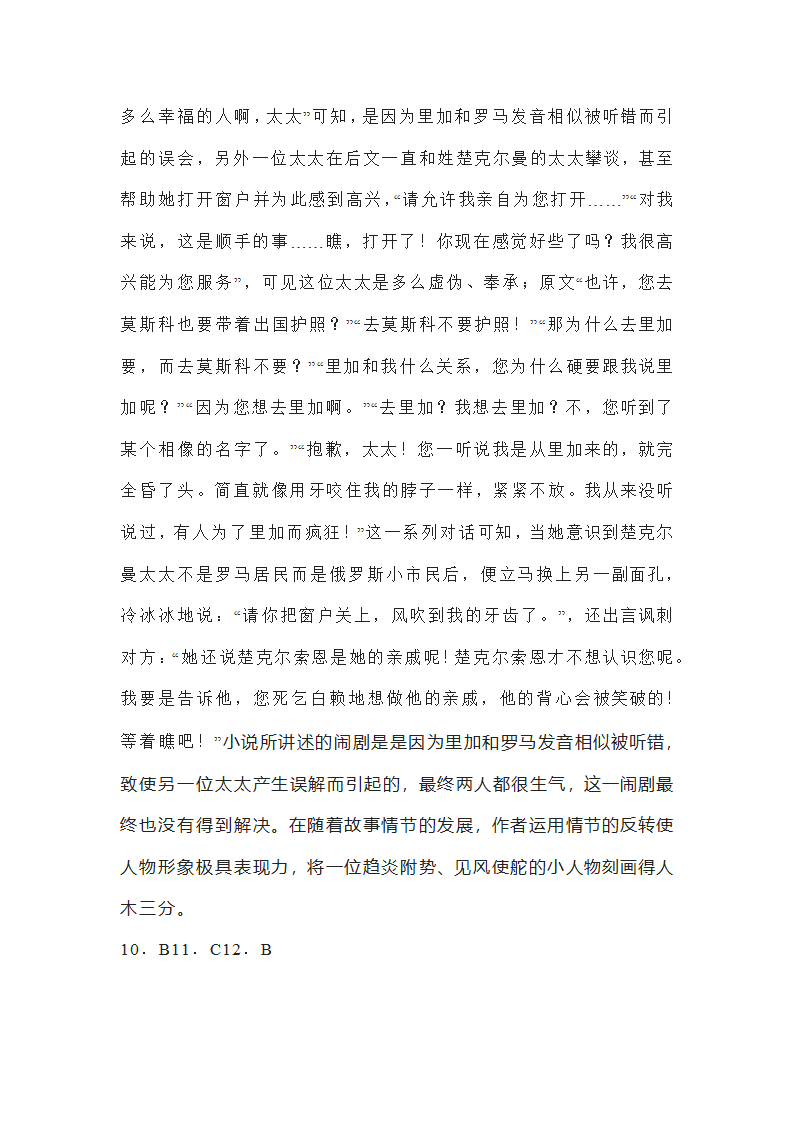 多么幸福的人啊，太太”可知，是因为里加和罗马发音相似被听错而引起的误会，另外一位太太在后文一直和姓楚克尔曼的太太攀谈，甚至帮助她打开窗户并为此感到高兴，“请允许我亲自为您打开……”“对我来说，这是顺手的事……瞧，打开了！你现在感觉好些了吗？我很高兴能为您服务”，可见这位太太是多么虚伪、奉承；原文“也许，您去莫斯科也要带着出国护照？”“去莫斯科不要护照！”“那为什么去里加要，而去莫斯科不要？”“里加和我什么关系，您为什么硬要跟我说里加呢？”“因为您想去里加啊。”“去里加？我想去里加？不，您听到了某个相像的名字了。”“抱歉，太太！您一听说我是从里加来的，就完全昏了头。简直就像用牙咬住我的脖子一样，紧紧不放。我从来没听说过，有人为了里加而疯狂！”这一系列对话可知，当她意识到楚克尔曼太太不是罗马居民而是俄罗斯小市民后，便立马换上另一副面孔，冷冰冰地说：“请你把窗户关上，风吹到我的牙齿了。”，还出言讽刺对方：“她还说楚克尔索恩是她的亲戚呢！楚克尔索恩才不想认识您呢。我要是告诉他，您死乞白赖地想做他的亲戚，他的背心会被笑破的！等着瞧吧！”小说所讲述的闹剧是是因为里加和罗马发音相似被听错，致使另一位太太产生误解而引起的，最终两人都很生气，这一闹剧最终也没有得到解决。在随着故事情节的发展，作者运用情节的反转使人物形象极具表现力，将一位趋炎附势、见风使舵的小人物刻画得人木三分。

10．B11．C12．B